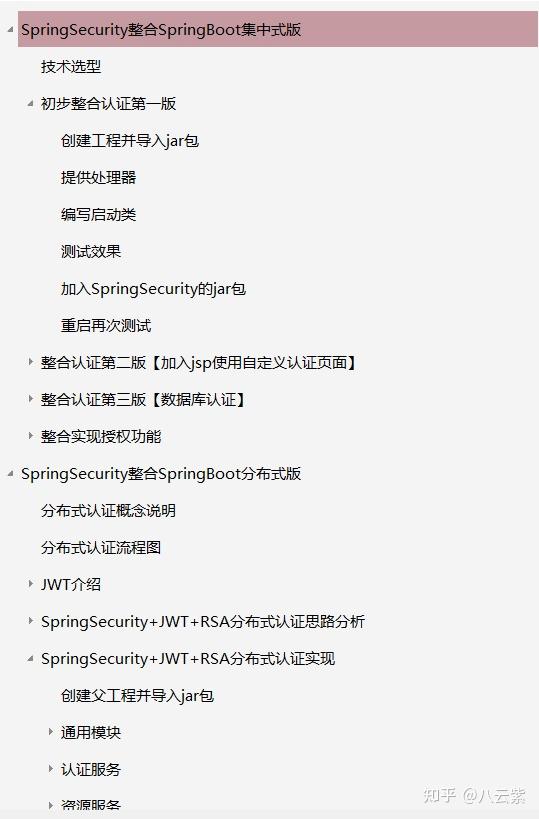 SpringSecurity整合SpringBoot集中式版

技术选型

初步整合认证第一版

创建工程并导入jar包

提供处理器

编写启动类

测试效果

加入SpringSecurity的jar包

重启再次测试

整合认证第二版【加入jsp使用自定义认证页面】

整合认证第三版【数据库认证】

整合实现授权功能

SpringSecurity整合SpringBoot分布式版

分布式认证概念说明

分布式认证流程图

JWT介绍

SpringSecurity+JWT+RSA分布式认证思路分析

SpringSecurity+JWT+RSA分布式认证实现

创建父工程并导入jar包

通用模块

认证服务

资源服务

知乎 @八云紫